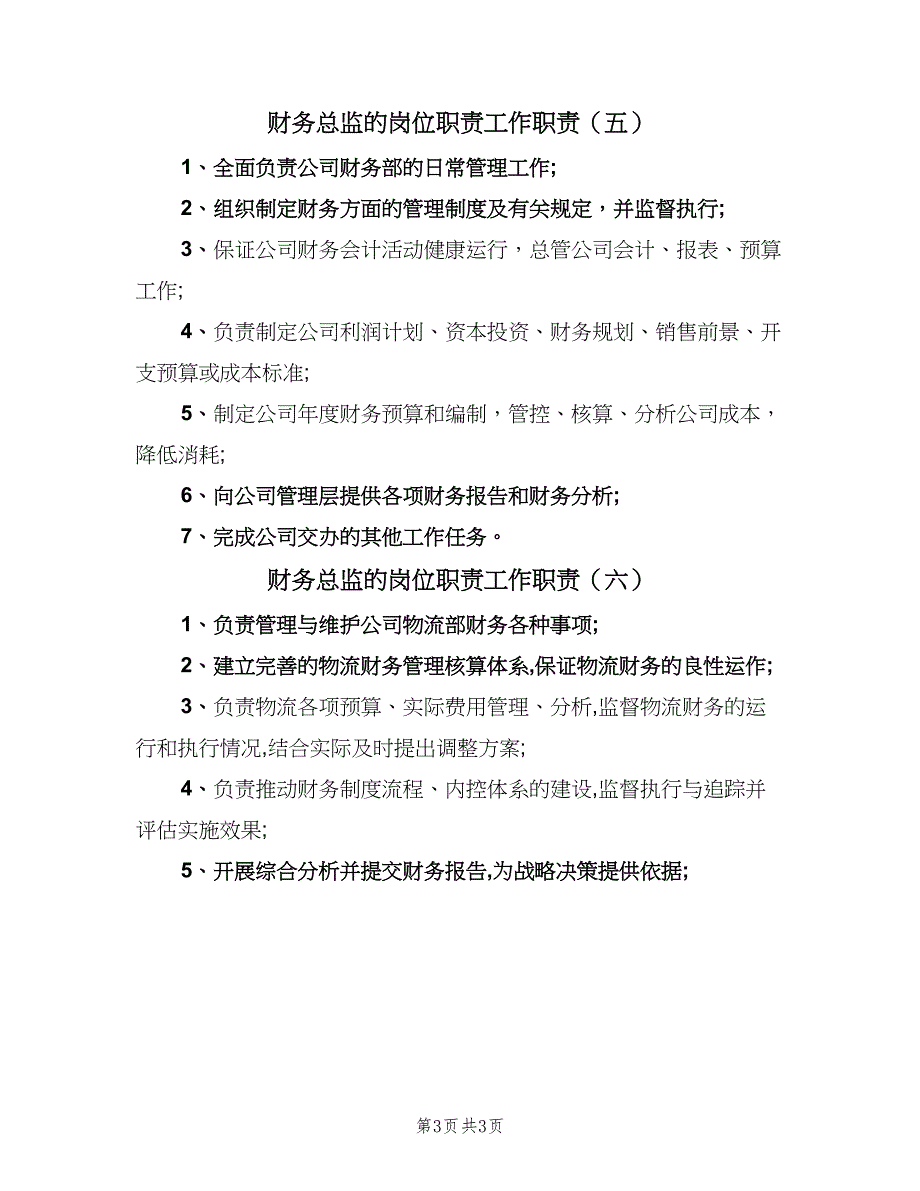 财务总监的岗位职责工作职责（五）

1、全面负责公司财务部的日常管理工作;

2、组织制定财务方面的管理制度及有关规定，并监督执行;

3、保证公司财务会计活动健康运行，总管公司会计、报表、预算工作;

4、负责制定公司利润计划、资本投资、财务规划、销售前景、开支预算或成本标准;

5、制定公司年度财务预算和编制，管控、核算、分析公司成本，降低消耗;

6、向公司管理层提供各项财务报告和财务分析;

7、完成公司交办的其他工作任务。

财务总监的岗位职责工作职责（六）

1、负责管理与维护公司物流部财务各种事项;

2、建立完善的物流财务管理核算体系,保证物流财务的良性运作;

3、负责物流各项预算、实际费用管理、分析,监督物流财务的运行和执行情况,结合实际及时提出调整方案;

4、负责推动财务制度流程、内控体系的建设,监督执行与追踪并评估实施效果;

5、开展综合分析并提交财务报告,为战略决策提供依据;

第3页 共3页